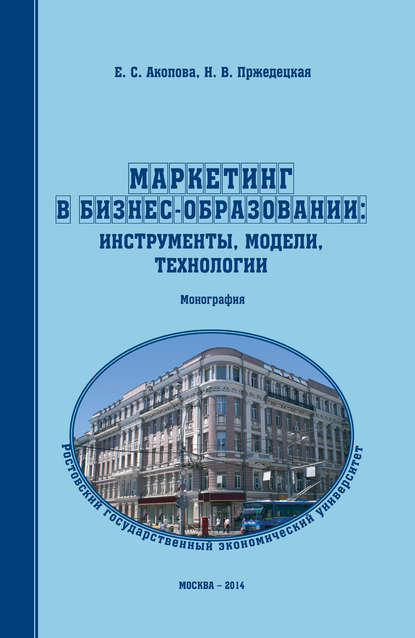 Е. С. Акопова, Н. В. Пржедецкая

МАРКЕТИНГ В БИЗНЕС-ОБРАЗОВАНИИ: ИНСТРУМЕНТЫ, МОДЕЛИ, ТЕХНОЛОГИИ

Монография

Ростовский государственный экономический университет

МОСКВА – 2014